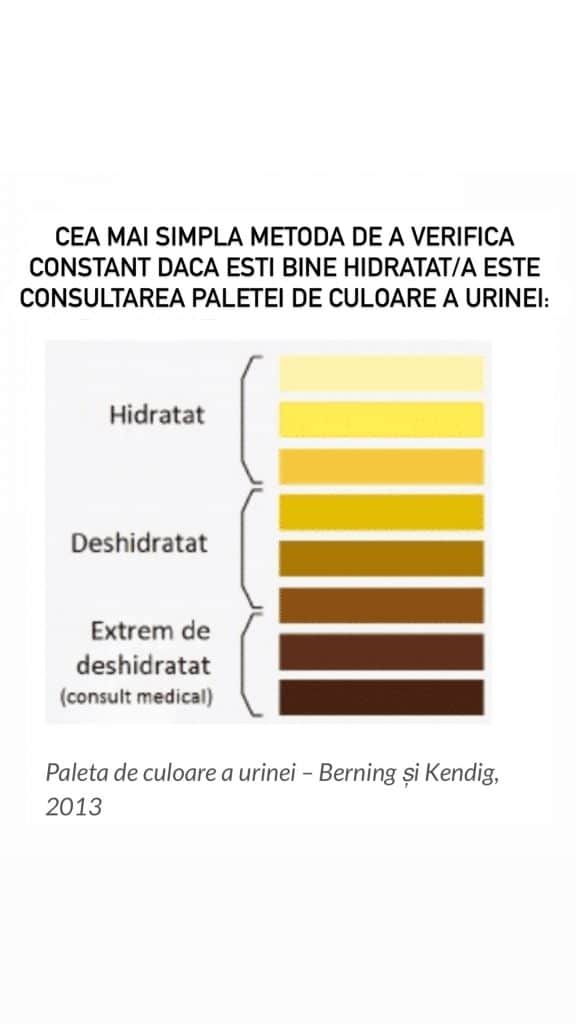 CEA MAI SIMPLA METODA DE A VERIFICA CONSTANT DACA ESTI BINE HIDRATAT/A ESTE CONSULTAREA PALETEI DE CULOARE A URINEI:

Hidratat

Deshidratat

Extrem de deshidratat
(consult medical)

Paleta de culoare a urinei – Berning și Kendig, 2013